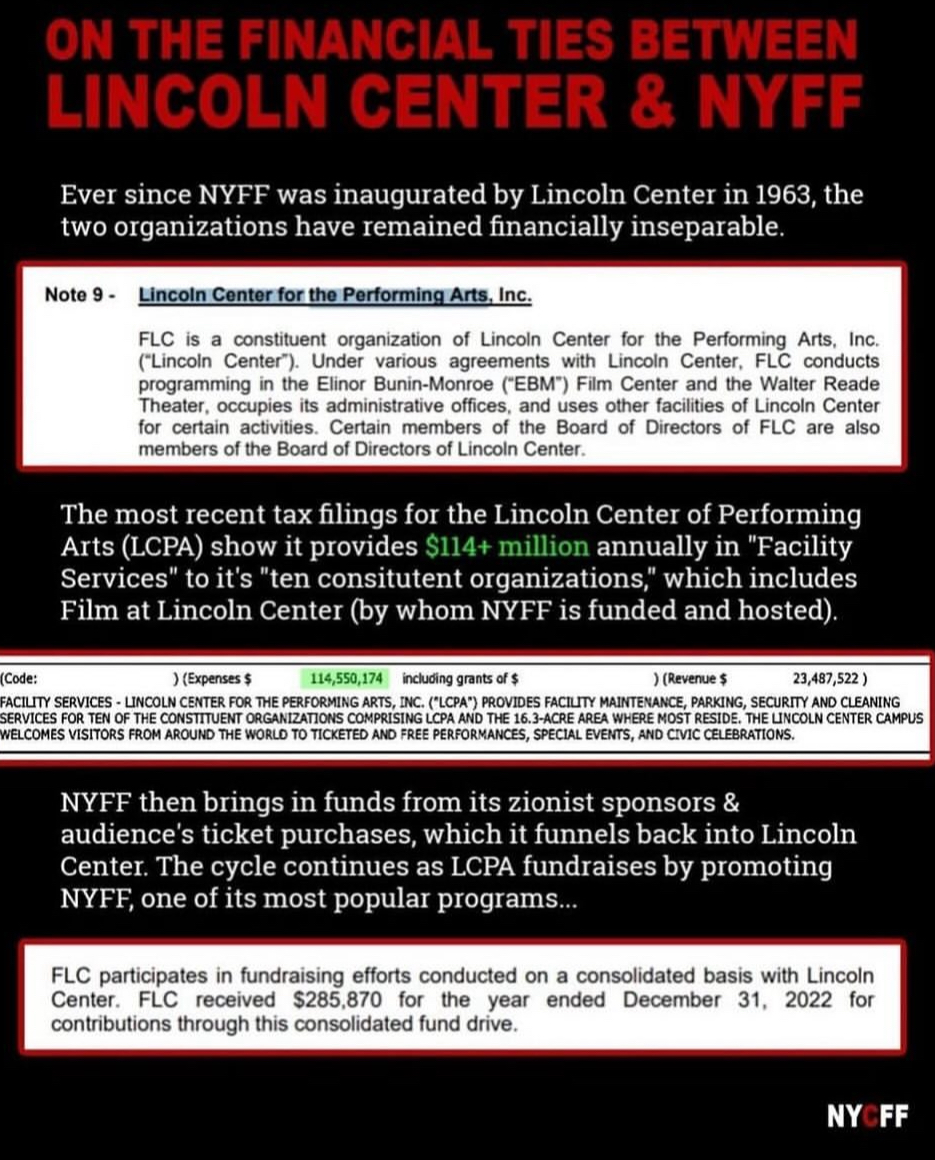 ON THE FINANCIAL TIES BETWEEN LINCOLN CENTER & NYFF

Ever since NYFF was inaugurated by Lincoln Center in 1963, the two organizations have remained financially inseparable.

Note 9 - Lincoln Center for the Performing Arts, Inc.

FLC is a constituent organization of Lincoln Center for the Performing Arts, Inc. ("Lincoln Center"). Under various agreements with Lincoln Center, FLC conducts programming in the Elinor Bunin-Monroe ("EBM") Film Center and the Walter Reade Theater, occupies its administrative offices, and uses other facilities of Lincoln Center for certain activities. Certain members of the Board of Directors of FLC are also members of the Board of Directors of Lincoln Center.

The most recent tax filings for the Lincoln Center of Performing Arts (LCPA) show it provides $114+ million annually in "Facility Services" to it's "ten consitutent organizations," which includes Film at Lincoln Center (by whom NYFF is funded and hosted).

(Code: ) (Expenses $ 114,550,174 including grants of $ ) (Revenue $ 23,487,522 )
FACILITY SERVICES - LINCOLN CENTER FOR THE PERFORMING ARTS, INC. ("LCPA") PROVIDES FACILITY MAINTENANCE, PARKING, SECURITY AND CLEANING SERVICES FOR TEN OF THE CONSTITUENT ORGANIZATIONS COMPRISING LCPA AND THE 16.3-ACRE AREA WHERE MOST RESIDE. THE LINCOLN CENTER CAMPUS WELCOMES VISITORS FROM AROUND THE WORLD TO TICKETED AND FREE PERFORMANCES, SPECIAL EVENTS, AND CIVIC CELEBRATIONS.

NYFF then brings in funds from its zionist sponsors & audience's ticket purchases, which it funnels back into Lincoln Center. The cycle continues as LCPA fundraises by promoting NYFF, one of its most popular programs...

FLC participates in fundraising efforts conducted on a consolidated basis with Lincoln Center. FLC received $285,870 for the year ended December 31, 2022 for contributions through this consolidated fund drive.

NYCFF